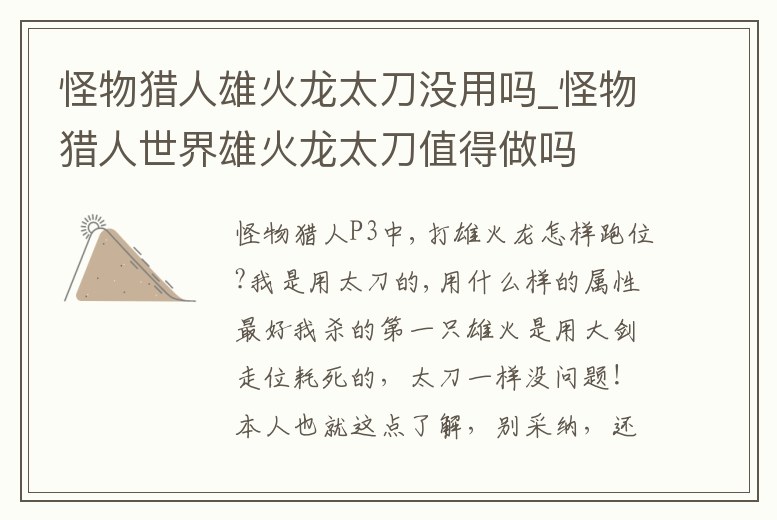 怪物猎人雄火龙太刀没用吗_怪物猎人世界雄火龙太刀值得做吗

怪物猎人P3中，打雄火龙怎样跑位?我是用太刀的，用什么样的属性最好我杀的第一只雄火是用大剑走位耗死的，太刀一样没问题！本人也就这点了解，别采纳，还